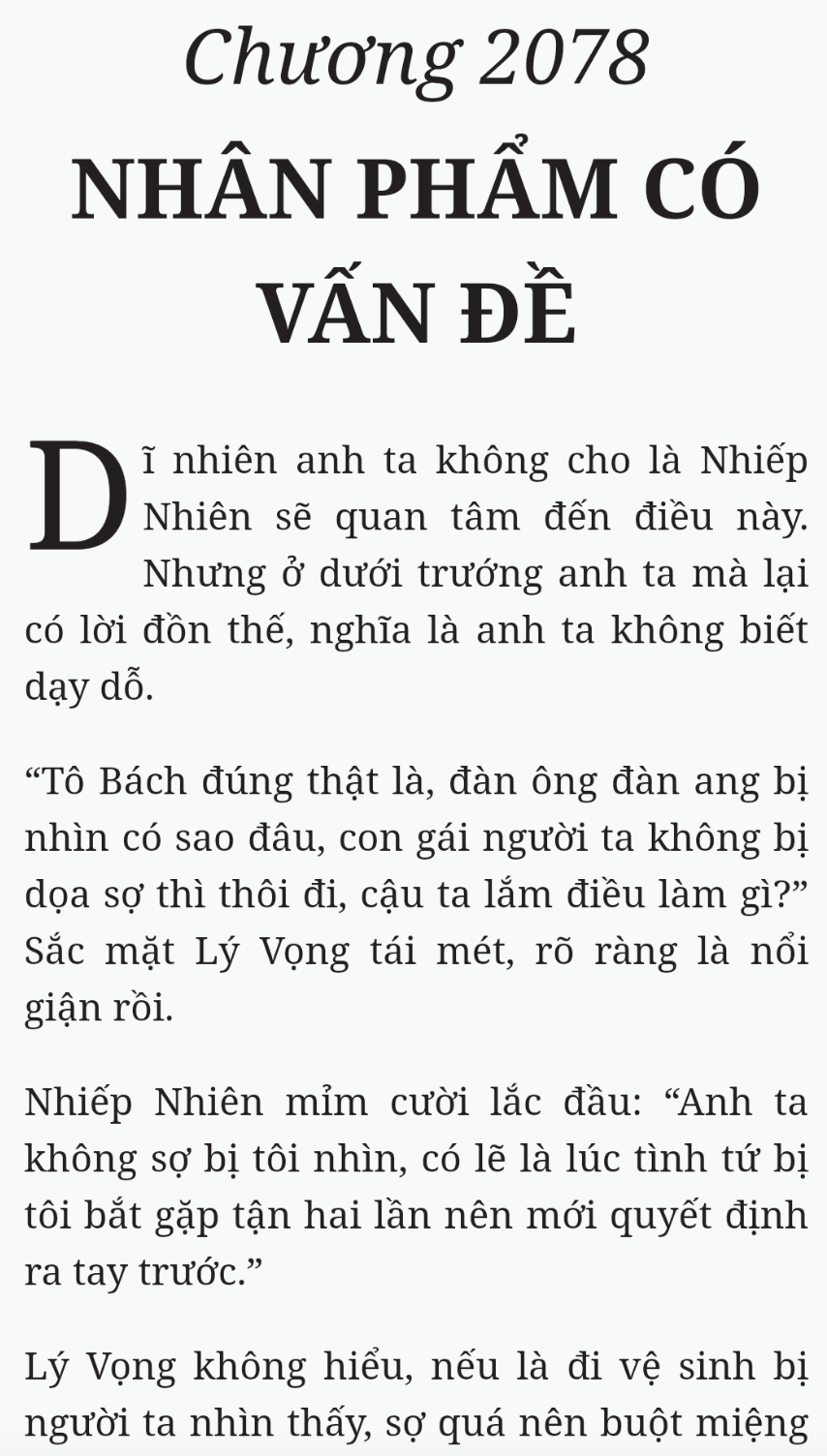 Chương 2078

NHÂN PHẨM CÓ VẤN ĐỀ

Dĩ nhiên anh ta không cho là Nhiếp Nhiên sẽ quan tâm đến điều này. Nhưng ở dưới trướng anh ta mà lại có lời đồn thế, nghĩa là anh ta không biết dạy dỗ.

“Tô Bách đúng thật là, đàn ông đàn ang bị nhìn có sao đâu, con gái người ta không bị dọa sợ thì thôi đi, cậu ta lắm điều làm gì?” Sắc mặt Lý Vọng tái mét, rõ ràng là nổi giận rồi.

Nhiếp Nhiên mỉm cười lắc đầu: “Anh ta không sợ bị tôi nhìn, có lẽ là lúc tình tứ bị tôi bắt gặp tận hai lần nên mới quyết định ra tay trước.”

Lý Vọng không hiểu, nếu là đi vệ sinh bị người ta nhìn thấy, sợ quá nên buột miệng